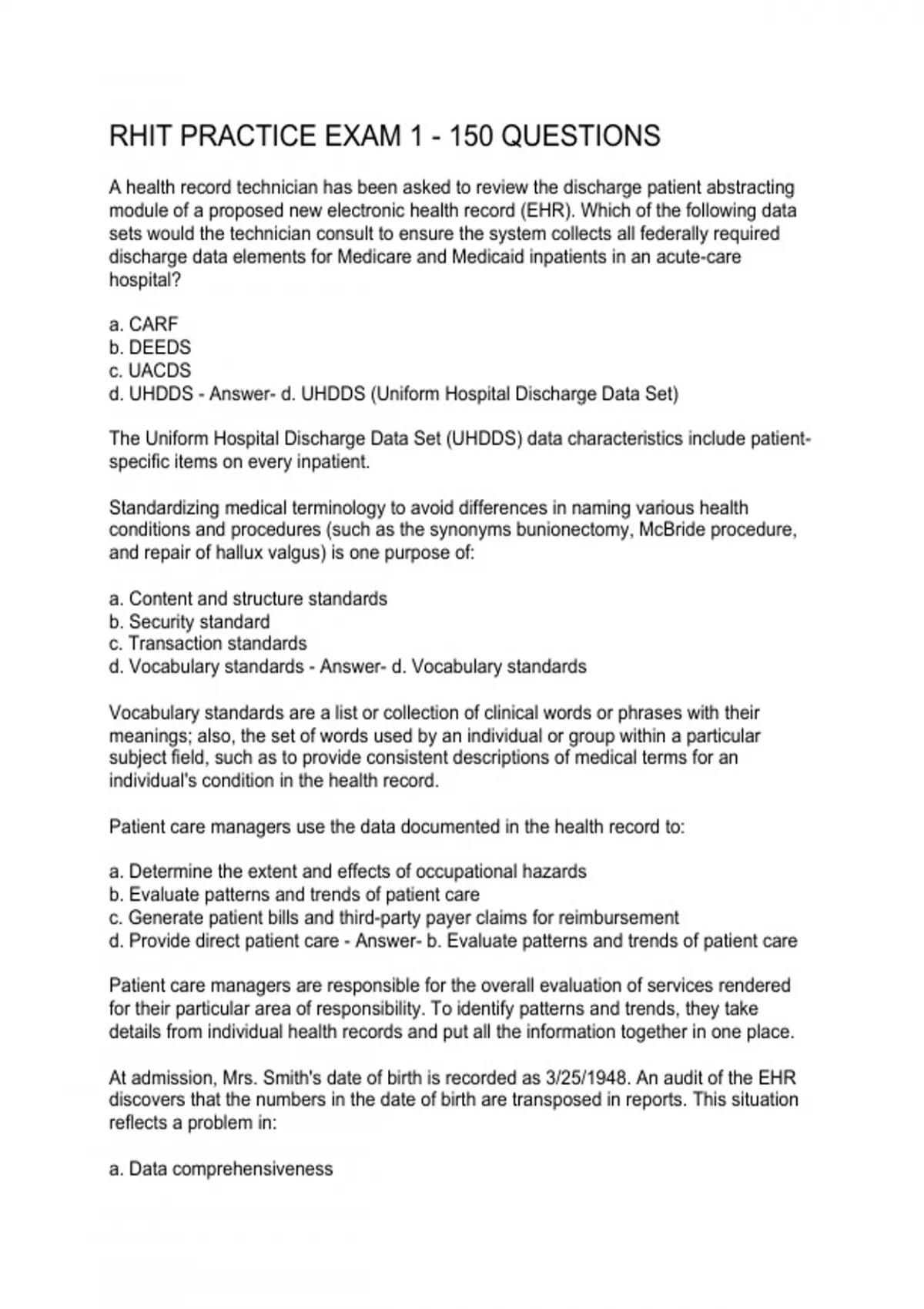 RHIT PRACTICE EXAM 1 - 150 QUESTIONS

A health record technician has been asked to review the discharge patient abstracting module of a proposed new electronic health record (EHR). Which of the following data sets would the technician consult to ensure the system collects all federally required discharge data elements for Medicare and Medicaid inpatients in an acute-care hospital?

a. CARF
b. DEEDS
c. UACDS
d. UHDDS - Answer- d. UHDDS (Uniform Hospital Discharge Data Set)

The Uniform Hospital Discharge Data Set (UHDDS) data characteristics include patient-specific items on every inpatient.

Standardizing medical terminology to avoid differences in naming various health conditions and procedures (such as the synonyms bunionectomy, McBride procedure, and repair of hallux valgus) is one purpose of:

a. Content and structure standards
b. Security standard
c. Transaction standards
d. Vocabulary standards - Answer- d. Vocabulary standards

Vocabulary standards are a list or collection of clinical words or phrases with their meanings; also, the set of words used by an individual or group within a particular subject field, such as to provide consistent descriptions of medical terms for an individual's condition in the health record.

Patient care managers use the data documented in the health record to:

a. Determine the extent and effects of occupational hazards
b. Evaluate patterns and trends of patient care
c. Generate patient bills and third-party payer claims for reimbursement
d. Provide direct patient care - Answer- b. Evaluate patterns and trends of patient care

Patient care managers are responsible for the overall evaluation of services rendered for their particular area of responsibility. To identify patterns and trends, they take details from individual health records and put all the information together in one place.

At admission, Mrs. Smith's date of birth is recorded as 3/25/1948. An audit of the EHR discovers that the numbers in the date of birth are transposed in reports. This situation reflects a problem in:

a. Data comprehensiveness